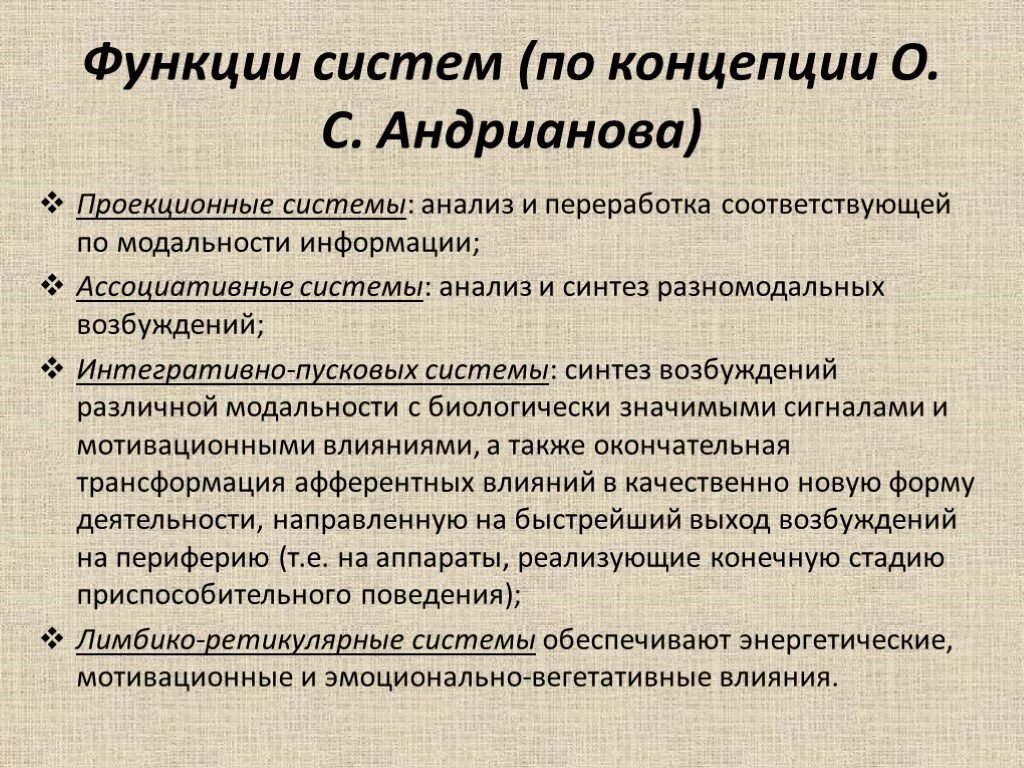 Функции систем (по концепции О. С. Андрианова)

❖ Проекционные системы: анализ и переработка соответствующей по модальности информации;

❖ Ассоциативные системы: анализ и синтез разномодальных возбуждений;

❖ Интегративно-пусковых системы: синтез возбуждений различной модальности с биологически значимыми сигналами и мотивационными влияниями, а также окончательная трансформация афферентных влияний в качественно новую форму деятельности, направленную на быстрейший выход возбуждений на периферию (т.е. на аппараты, реализующие конечную стадию приспособительного поведения);

❖ Лимбико-ретикулярные системы обеспечивают энергетические, мотивационные и эмоционально-вегетативные влияния.